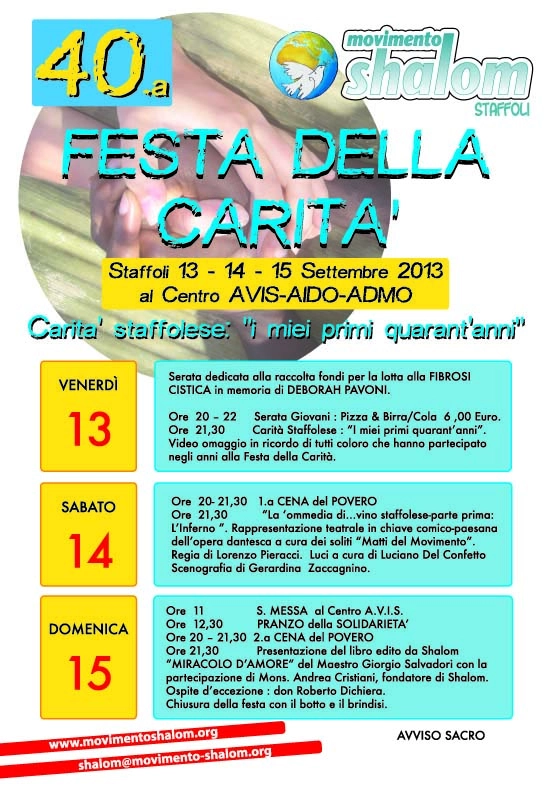 40.a

movimento shalom
STAFFOLI

FESTA DELLA CARITA'

Staffoli 13 - 14 - 15 Settembre 2013
al Centro AVIS-AIDO-ADMO

Carita' staffolese: "i miei primi quarant'anni"

VENERDÌ
13

Serata dedicata alla raccolta fondi per la lotta alla FIBROSI CISTICA in memoria di DEBORAH PAVONI.

Ore 20 – 22 Serata Giovani : Pizza & Birra/Cola 6 ,00 Euro.
Ore 21,30 Carità Staffolese : "I miei primi quarant'anni".
Video omaggio in ricordo di tutti coloro che hanno partecipato negli anni alla Festa della Carità.

SABATO
14

Ore 20- 21,30 1.a CENA del POVERO
Ore 21,30 "La 'ommedia di…vino staffolese-parte prima: L'Inferno ". Rappresentazione teatrale in chiave comico-paesana dell'opera dantesca a cura dei soliti "Matti del Movimento".
Regia di Lorenzo Pieracci. Luci a cura di Luciano Del Confetto
Scenografia di Gerardina Zaccagnino.

DOMENICA
15

Ore 11 S. MESSA al Centro A.V.I.S.
Ore 12,30 PRANZO della SOLIDARIETA'
Ore 20 – 21,30 2.a CENA del POVERO
Ore 21,30 Presentazione del libro edito da Shalom "MIRACOLO D'AMORE" del Maestro Giorgio Salvadori con la partecipazione di Mons. Andrea Cristiani, fondatore di Shalom.
Ospite d'eccezione : don Roberto Dichiera.
Chiusura della festa con il botto e il brindisi.

www.movimentoshalom.org
shalom@movimento-shalom.org

AVVISO SACRO